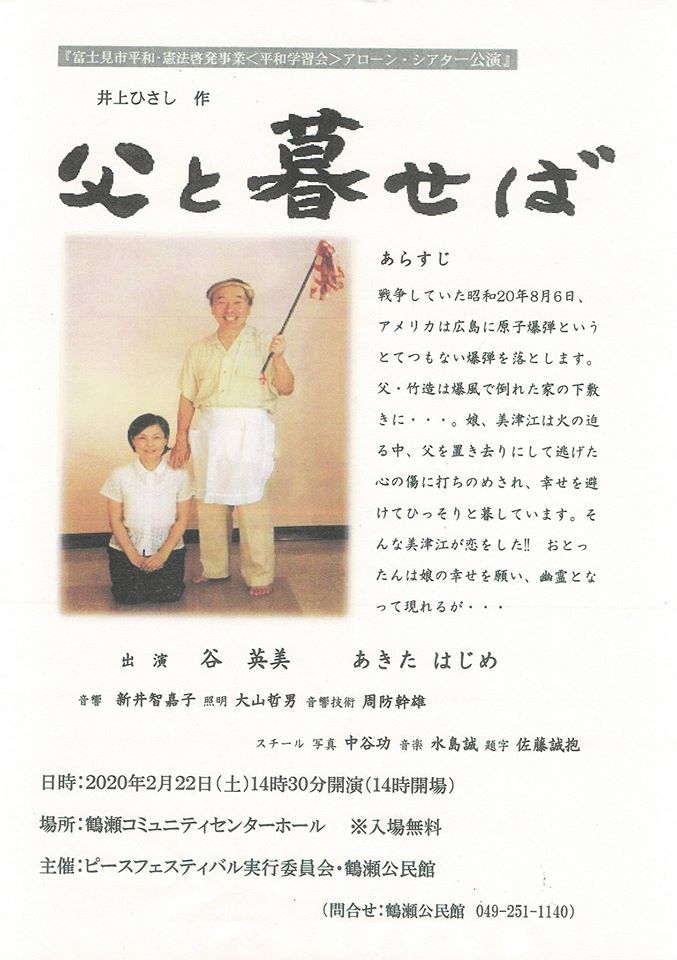 『富士見市平和・憲法啓発事業＜平和学習会＞アローン・シアター公演』

井上ひさし　作

父と暮せば

あらすじ

戦争していた昭和20年8月6日、アメリカは広島に原子爆弾というとてつもない爆弾を落とします。父・竹造は爆風で倒れた家の下敷きに・・・。娘、美津江は火の迫る中、父を置き去りにして逃げた心の傷に打ちのめされ、幸せを避けてひっそりと暮しています。そんな美津江が恋をした!! おとったんは娘の幸せを願い、幽霊となって現れるが・・・

出演　谷　英美　　あきた　はじめ

音響　新井智嘉子　照明　大山哲男　音響技術　周防幹雄

スチール　写真　中谷功　音楽　水島誠　題字　佐藤誠抱

日時：2020年2月22日（土）14時30分開演（14時開場）

場所：鶴瀬コミュニティセンターホール　※入場無料

主催：ピースフェスティバル実行委員会・鶴瀬公民館

（問合せ：鶴瀬公民館　049-251-1140）